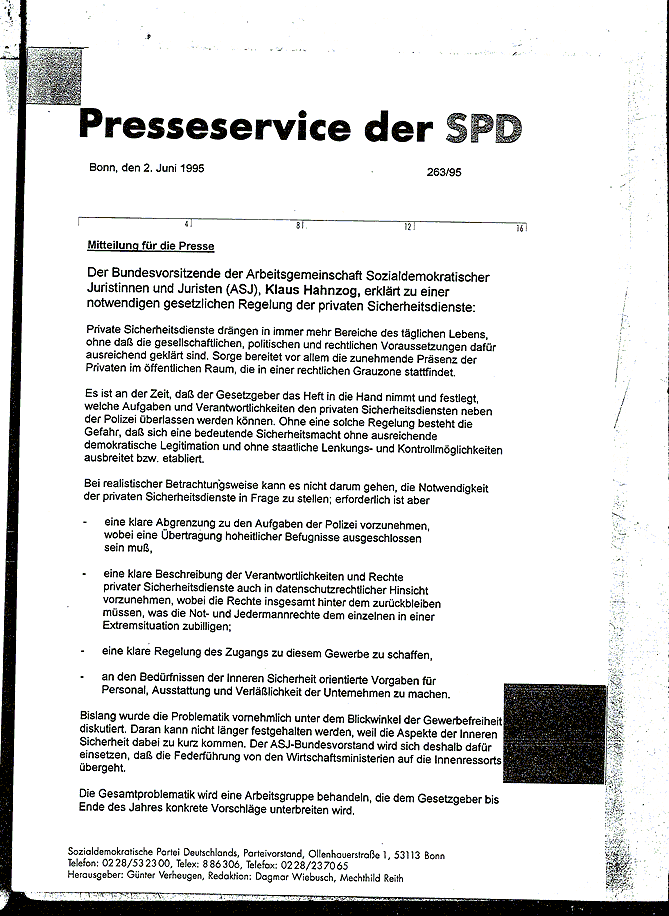 Presseservice der SPD

Bonn, den 2. Juni 1995

263/95

4 8 12 16

Mitteilung für die Presse

Der Bundesvorsitzende der Arbeitsgemeinschaft Sozialdemokratischer Juristinnen und Juristen (ASJ), Klaus Hahnzog, erklärt zu einer notwendigen gesetzlichen Regelung der privaten Sicherheitsdienste:

Private Sicherheitsdienste drängen in immer mehr Bereiche des täglichen Lebens, ohne daß die gesellschaftlichen, politischen und rechtlichen Voraussetzungen dafür ausreichend geklärt sind. Sorge bereitet vor allem die zunehmende Präsenz der Privaten im öffentlichen Raum, die in einer rechtlichen Grauzone stattfindet.

Es ist an der Zeit, daß der Gesetzgeber das Heft in die Hand nimmt und festlegt, welche Aufgaben und Verantwortlichkeiten den privaten Sicherheitsdiensten neben der Polizei überlassen werden können. Ohne eine solche Regelung besteht die Gefahr, daß sich eine bedeutende Sicherheitsmacht ohne ausreichende demokratische Legitimation und ohne staatliche Lenkungs- und Kontrollmöglichkeiten ausbreitet bzw. etabliert.

Bei realistischer Betrachtungsweise kann es nicht darum gehen, die Notwendigkeit der privaten Sicherheitsdienste in Frage zu stellen; erforderlich ist aber

- eine klare Abgrenzung zu den Aufgaben der Polizei vorzunehmen, wobei eine Übertragung hoheitlicher Befugnisse ausgeschlossen sein muß,

- eine klare Beschreibung der Verantwortlichkeiten und Rechte privater Sicherheitsdienste auch in datenschutzrechtlicher Hinsicht vorzunehmen, wobei die Rechte insgesamt hinter dem zurückbleiben müssen, was die Not- und Jedermannrechte dem einzelnen in einer Extremsituation zubilligen;

- eine klare Regelung des Zugangs zu diesem Gewerbe zu schaffen,

- an den Bedürfnissen der Inneren Sicherheit orientierte Vorgaben für Personal, Ausstattung und Verläßlichkeit der Unternehmen zu machen.

Bislang wurde die Problematik vornehmlich unter dem Blickwinkel der Gewerbefreiheit diskutiert. Daran kann nicht länger festgehalten werden, weil die Aspekte der Inneren Sicherheit dabei zu kurz kommen. Der ASJ-Bundesvorstand wird sich deshalb dafür einsetzen, daß die Federführung von den Wirtschaftsministerien auf die Innenressorts übergeht.

Die Gesamtproblematik wird eine Arbeitsgruppe behandeln, die dem Gesetzgeber bis Ende des Jahres konkrete Vorschläge unterbreiten wird.

Sozialdemokratische Partei Deutschlands, Parteivorstand, Ollenhauerstraße 1, 53113 Bonn
Telefon: 0228/532300, Telex: 886306, Telefax: 0228/237065
Herausgeber: Günter Verheugen, Redaktion: Dagmar Wiebusch, Mechthild Reith